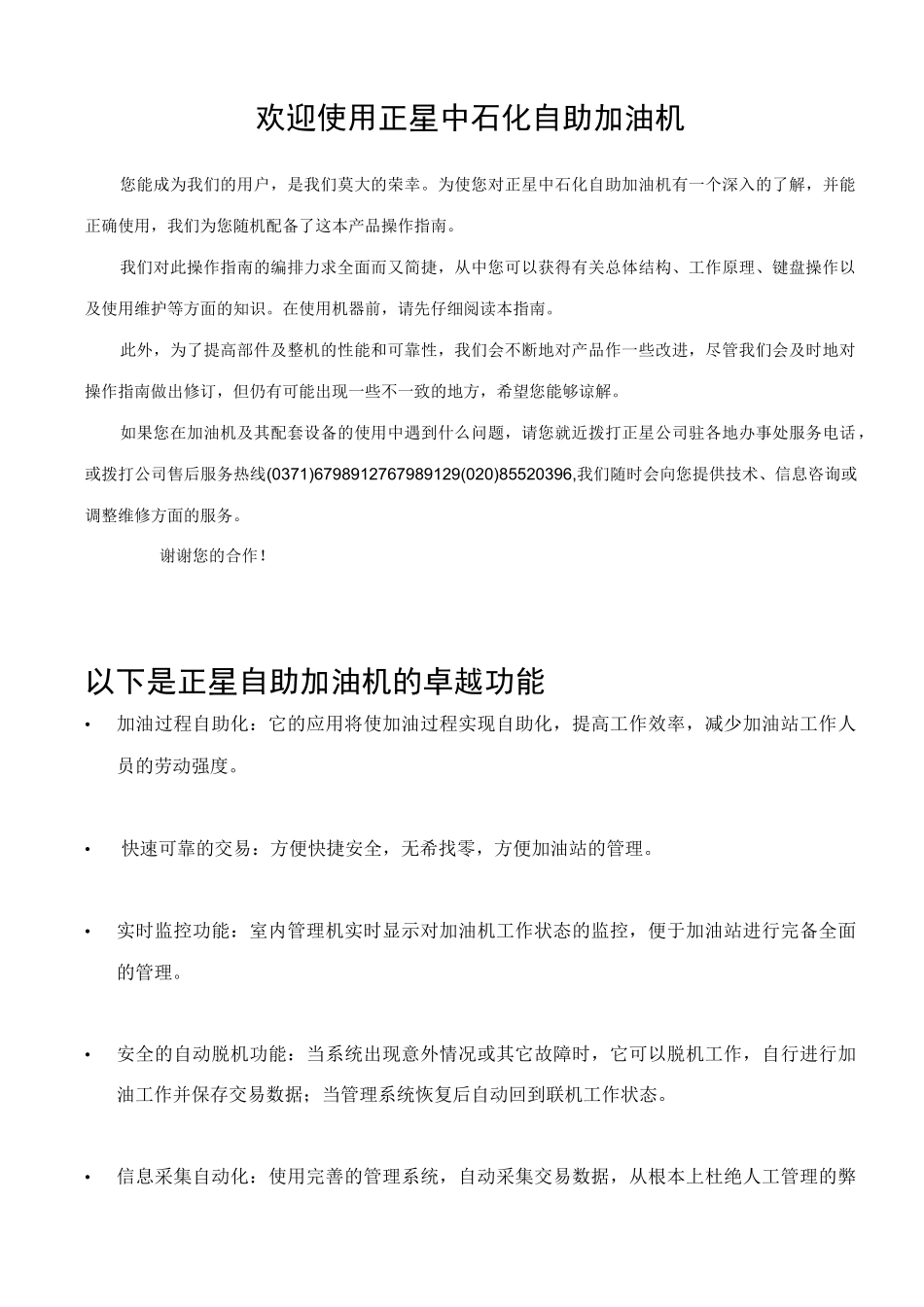 欢迎使用正星中石化自助加油机

您能成为我们的用户，是我们莫大的荣幸。为使您对正星中石化自助加油机有一个深入的了解，并能正确使用，我们为您随机配备了这本产品操作指南。

我们对此操作指南的编排力求全面而又简捷，从中您可以获得有关总体结构、工作原理、键盘操作以及使用维护等方面的知识。在使用机器前，请先仔细阅读本指南。

此外，为了提高部件及整机的性能和可靠性，我们会不断地对产品作一些改进，尽管我们会及时地对操作指南做出修订，但仍有可能出现一些不一致的地方，希望您能够谅解。

如果您在加油机及其配套设备的使用中遇到什么问题，请您就近拨打正星公司驻各地办事处服务电话，或拨打公司售后服务热线(0371)6798912767989129(020)85520396,我们随时会向您提供技术、信息咨询或调整维修方面的服务。

谢谢您的合作！

以下是正星自助加油机的卓越功能

• 加油过程自助化：它的应用将使加油过程实现自助化，提高工作效率，减少加油站工作人员的劳动强度。

• 快速可靠的交易：方便快捷安全，无希找零，方便加油站的管理。

• 实时监控功能：室内管理机实时显示对加油机工作状态的监控，便于加油站进行完备全面的管理。

• 安全的自动脱机功能：当系统出现意外情况或其它故障时，它可以脱机工作，自行进行加油工作并保存交易数据；当管理系统恢复后自动回到联机工作状态。

• 信息采集自动化：使用完善的管理系统，自动采集交易数据，从根本上杜绝人工管理的弊